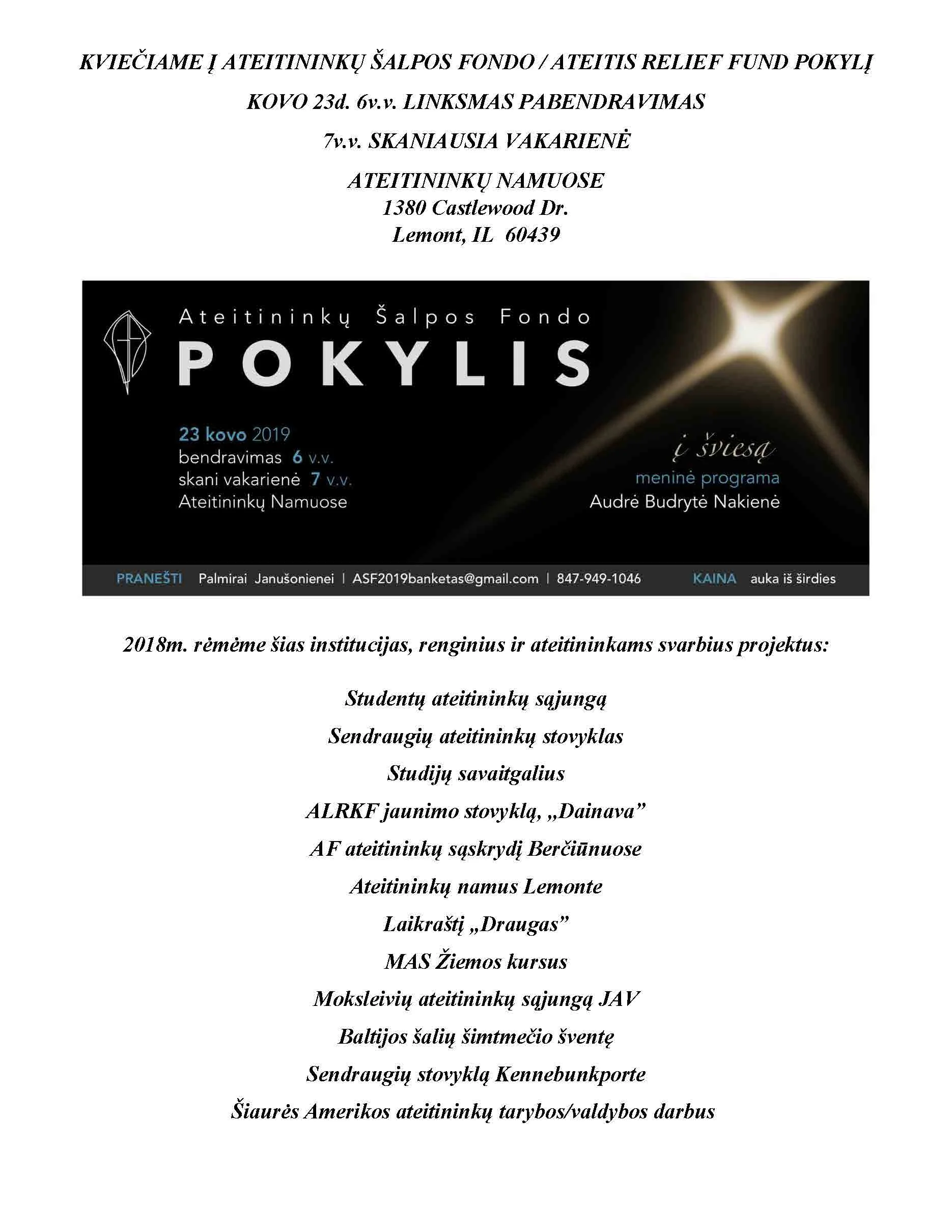 KVIEČIAME Į ATEITININKŲ ŠALPOS FONDO / ATEITIS RELIEF FUND POKYLĮ

KOVO 23d. 6v.v. LINKSMAS PABENDRAVIMAS

7v.v. SKANIAUSIA VAKARIENĖ

ATEITININKŲ NAMUOSE
1380 Castlewood Dr.
Lemont, IL 60439

Ateitininkų Šalpos Fondo
POKYLIS

23 kovo 2019
bendravimas 6 v.v.
skani vakarienė 7 v.v.
Ateitininkų Namuose

į šviesą
meninė programa
Audrė Budrytė Nakienė

PRANEŠTI Palmirai Janušonienei | ASF2019banketas@gmail.com | 847-949-1046 KAINA auka iš širdies

2018m. rėmėme šias institucijas, renginius ir ateitininkams svarbius projektus:

Studentų ateitininkų sąjungą

Sendraugių ateitininkų stovyklas

Studijų savaitgalius

ALRKF jaunimo stovyklą, „Dainava”

AF ateitininkų sąskrydį Berčiūnuose

Ateitininkų namus Lemonte

Laikraštį „Draugas”

MAS Žiemos kursus

Moksleivių ateitininkų sąjungą JAV

Baltijos šalių šimtmečio šventę

Sendraugių stovyklą Kennebunkporte

Šiaurės Amerikos ateitininkų tarybos/valdybos darbus